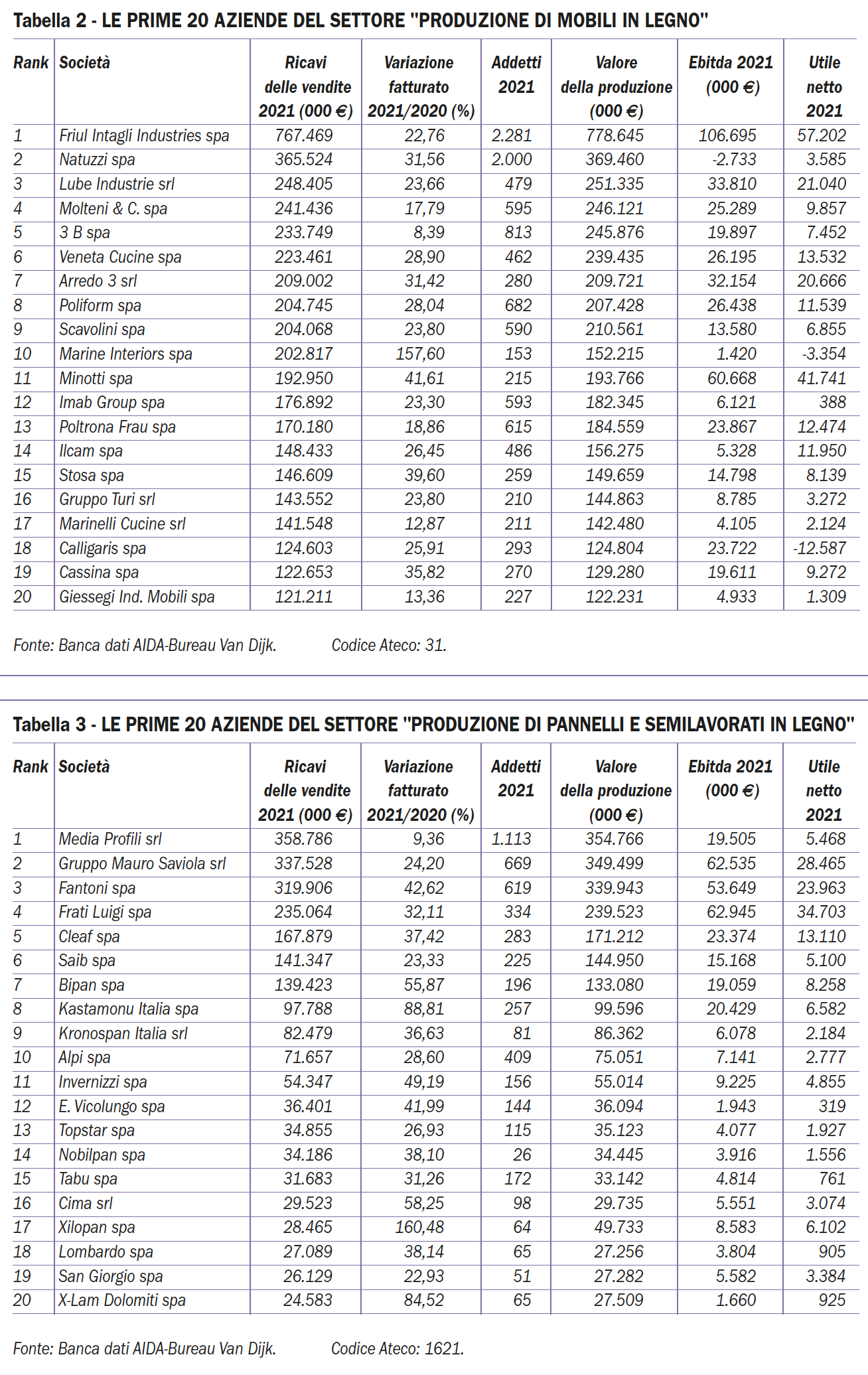 Tabella 2 - LE PRIME 20 AZIENDE DEL SETTORE "PRODUZIONE DI MOBILI IN LEGNO"

| Rank | Società | Ricavi delle vendite 2021 (000 €) | Variazione fatturato 2021/2020 (%) | Addetti 2021 | Valore della produzione (000 €) | Ebitda 2021 (000 €) | Utile netto 2021 |
|---|---|---|---|---|---|---|---|
| 1 | Friul Intagli Industries spa | 767.469 | 22,76 | 2.281 | 778.645 | 106.695 | 57.202 |
| 2 | Natuzzi spa | 365.524 | 31,56 | 2.000 | 369.460 | -2.733 | 3.585 |
| 3 | Lube Industrie srl | 248.405 | 23,66 | 479 | 251.335 | 33.810 | 21.040 |
| 4 | Molteni & C. spa | 241.436 | 17,79 | 595 | 246.121 | 25.289 | 9.857 |
| 5 | 3 B spa | 233.749 | 8,39 | 813 | 245.876 | 19.897 | 7.452 |
| 6 | Veneta Cucine spa | 223.461 | 28,90 | 462 | 239.435 | 26.195 | 13.532 |
| 7 | Arredo 3 srl | 209.002 | 31,42 | 280 | 209.721 | 32.154 | 20.666 |
| 8 | Poliform spa | 204.745 | 28,04 | 682 | 207.428 | 26.438 | 11.539 |
| 9 | Scavolini spa | 204.068 | 23,80 | 590 | 210.561 | 13.580 | 6.855 |
| 10 | Marine Interiors spa | 202.817 | 157,60 | 153 | 152.215 | 1.420 | -3.354 |
| 11 | Minotti spa | 192.950 | 41,61 | 215 | 193.766 | 60.668 | 41.741 |
| 12 | Imab Group spa | 176.892 | 23,30 | 593 | 182.345 | 6.121 | 388 |
| 13 | Poltrona Frau spa | 170.180 | 18,86 | 615 | 184.559 | 23.867 | 12.474 |
| 14 | Ilcam spa | 148.433 | 26,45 | 486 | 156.275 | 5.328 | 11.950 |
| 15 | Stosa spa | 146.609 | 39,60 | 259 | 149.659 | 14.798 | 8.139 |
| 16 | Gruppo Turi srl | 143.552 | 23,80 | 210 | 144.863 | 8.785 | 3.272 |
| 17 | Marinelli Cucine srl | 141.548 | 12,87 | 211 | 142.480 | 4.105 | 2.124 |
| 18 | Calligaris spa | 124.603 | 25,91 | 293 | 124.804 | 23.722 | -12.587 |
| 19 | Cassina spa | 122.653 | 35,82 | 270 | 129.280 | 19.611 | 9.272 |
| 20 | Giessegi Ind. Mobili spa | 121.211 | 13,36 | 227 | 122.231 | 4.933 | 1.309 |

Fonte: Banca dati AIDA-Bureau Van Dijk. Codice Ateco: 31.

Tabella 3 - LE PRIME 20 AZIENDE DEL SETTORE "PRODUZIONE DI PANNELLI E SEMILAVORATI IN LEGNO"

| Rank | Società | Ricavi delle vendite 2021 (000 €) | Variazione fatturato 2021/2020 (%) | Addetti 2021 | Valore della produzione (000 €) | Ebitda 2021 (000 €) | Utile netto 2021 |
|---|---|---|---|---|---|---|---|
| 1 | Media Profili srl | 358.786 | 9,36 | 1.113 | 354.766 | 19.505 | 5.468 |
| 2 | Gruppo Mauro Saviola srl | 337.528 | 24,20 | 669 | 349.499 | 62.535 | 28.465 |
| 3 | Fantoni spa | 319.906 | 42,62 | 619 | 339.943 | 53.649 | 23.963 |
| 4 | Frati Luigi spa | 235.064 | 32,11 | 334 | 239.523 | 62.945 | 34.703 |
| 5 | Cleaf spa | 167.879 | 37,42 | 283 | 171.212 | 23.374 | 13.110 |
| 6 | Saib spa | 141.347 | 23,33 | 225 | 144.950 | 15.168 | 5.100 |
| 7 | Bipan spa | 139.423 | 55,87 | 196 | 133.080 | 19.059 | 8.258 |
| 8 | Kastamonu Italia spa | 97.788 | 88,81 | 257 | 99.596 | 20.429 | 6.582 |
| 9 | Kronospan Italia srl | 82.479 | 36,63 | 81 | 86.362 | 6.078 | 2.184 |
| 10 | Alpi spa | 71.657 | 28,60 | 409 | 75.051 | 7.141 | 2.777 |
| 11 | Invernizzi spa | 54.347 | 49,19 | 156 | 55.014 | 9.225 | 4.855 |
| 12 | E. Vicolungo spa | 36.401 | 41,99 | 144 | 36.094 | 1.943 | 319 |
| 13 | Topstar spa | 34.855 | 26,93 | 115 | 35.123 | 4.077 | 1.927 |
| 14 | Nobilpan spa | 34.186 | 38,10 | 26 | 34.445 | 3.916 | 1.556 |
| 15 | Tabu spa | 31.683 | 31,26 | 172 | 33.142 | 4.814 | 761 |
| 16 | Cima srl | 29.523 | 58,25 | 98 | 29.735 | 5.551 | 3.074 |
| 17 | Xilopan spa | 28.465 | 160,48 | 64 | 49.733 | 8.583 | 6.102 |
| 18 | Lombardo spa | 27.089 | 38,14 | 65 | 27.256 | 3.804 | 905 |
| 19 | San Giorgio spa | 26.129 | 22,93 | 51 | 27.282 | 5.582 | 3.384 |
| 20 | X-Lam Dolomiti spa | 24.583 | 84,52 | 65 | 27.509 | 1.660 | 925 |

Fonte: Banca dati AIDA-Bureau Van Dijk. Codice Ateco: 1621.